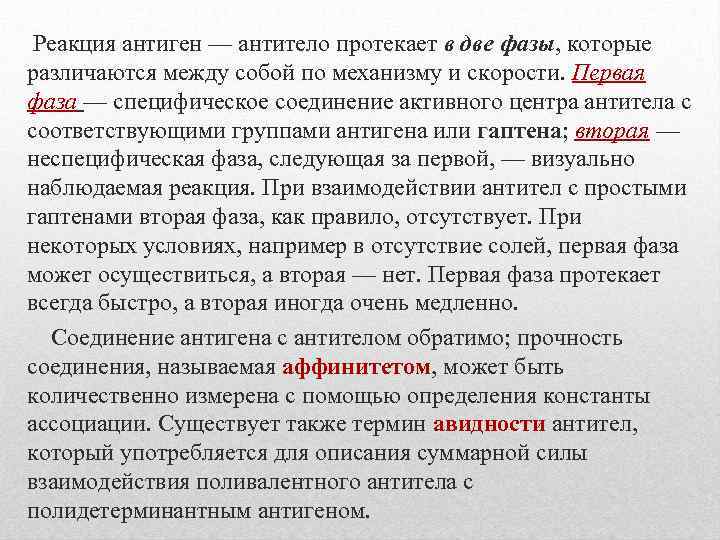 Реакция антиген — антитело протекает в две фазы, которые различаются между собой по механизму и скорости. Первая фаза — специфическое соединение активного центра антитела с соответствующими группами антигена или гаптена; вторая — неспецифическая фаза, следующая за первой, — визуально наблюдаемая реакция. При взаимодействии антител с простыми гаптенами вторая фаза, как правило, отсутствует. При некоторых условиях, например в отсутствие солей, первая фаза может осуществиться, а вторая — нет. Первая фаза протекает всегда быстро, а вторая иногда очень медленно.

Соединение антигена с антителом обратимо; прочность соединения, называемая аффинитетом, может быть количественно измерена с помощью определения константы ассоциации. Существует также термин авидности антител, который употребляется для описания суммарной силы взаимодействия поливалентного антитела с полидетерминантным антигеном.